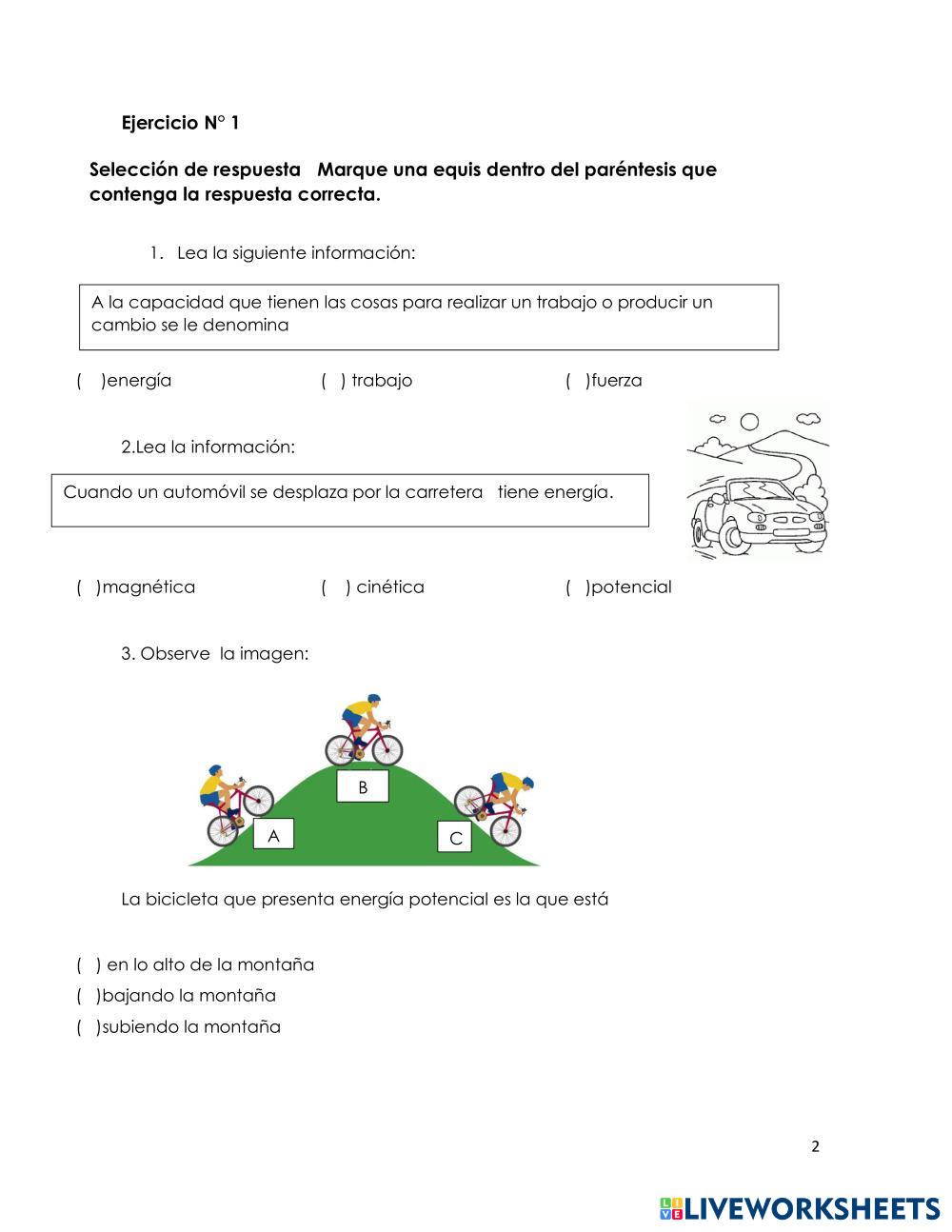 Ejercicio N° 1

Selección de respuesta Marque una equis dentro del paréntesis que contenga la respuesta correcta.

1. Lea la siguiente información:

A la capacidad que tienen las cosas para realizar un trabajo o producir un cambio se le denomina

( )energía ( ) trabajo ( )fuerza

2.Lea la información:

Cuando un automóvil se desplaza por la carretera tiene energía.

( )magnética ( ) cinética ( )potencial

3. Observe la imagen:

B

A

C

La bicicleta que presenta energía potencial es la que está

( ) en lo alto de la montaña
( )bajando la montaña
( )subiendo la montaña

2

LIVEWORKSHEETS